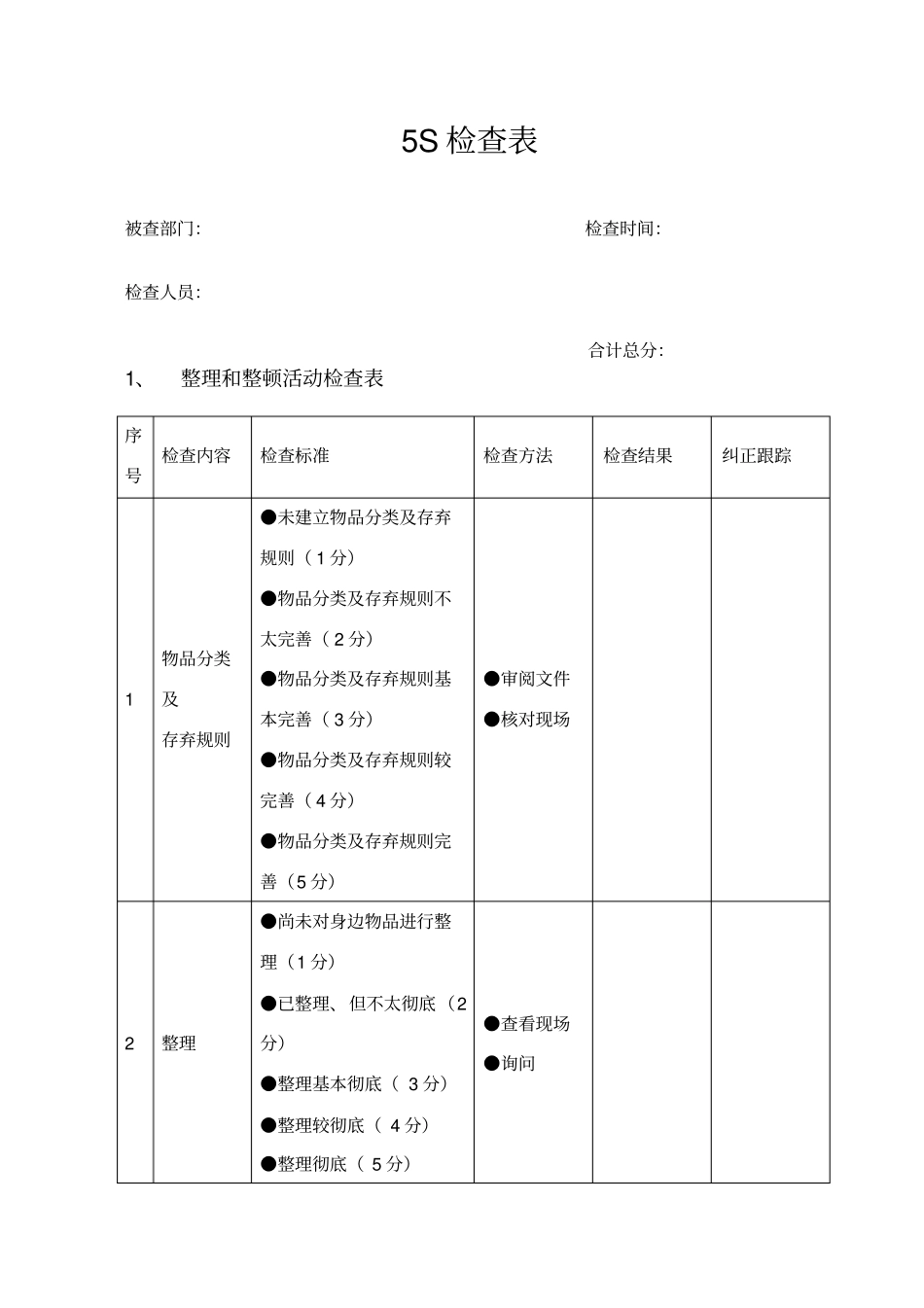 5S检查表

被查部门:  检查时间:

检查人员:

合计总分:

1、 整理和整顿活动检查表

| 序号 | 检查内容 | 检查标准 | 检查方法 | 检查结果 | 纠正跟踪 |
|---|---|---|---|---|---|
| 1 | 物品分类及存弃规则 | ●未建立物品分类及存弃规则（1分） ●物品分类及存弃规则不太完善（2分） ●物品分类及存弃规则基本完善（3分） ●物品分类及存弃规则较完善（4分） ●物品分类及存弃规则完善（5分） | ●审阅文件 ●核对现场 | | |
| 2 | 整理 | ●尚未对身边物品进行整理（1分） ●已整理、但不太彻底（2分） ●整理基本彻底（3分） ●整理较彻底（4分） ●整理彻底（5分） | ●查看现场 ●询问 | | |